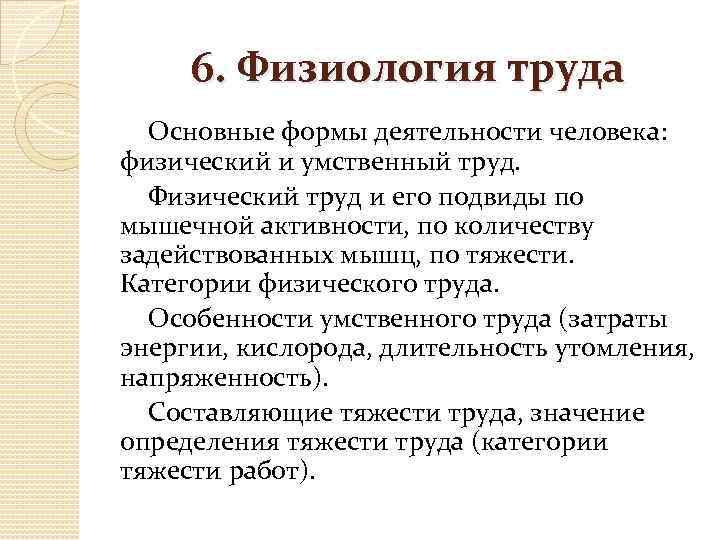 6. Физиология труда

Основные формы деятельности человека: физический и умственный труд.

Физический труд и его подвиды по мышечной активности, по количеству задействованных мышц, по тяжести. Категории физического труда.

Особенности умственного труда (затраты энергии, кислорода, длительность утомления, напряженность).

Составляющие тяжести труда, значение определения тяжести труда (категории тяжести работ).